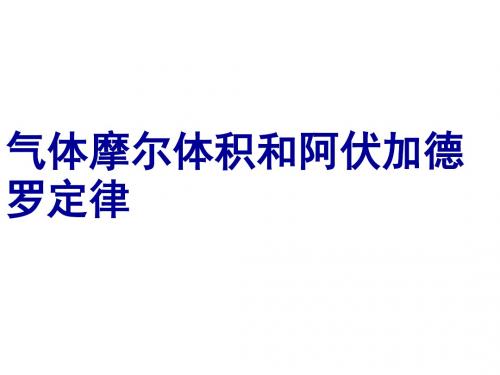 气体摩尔体积和阿伏加德罗定律